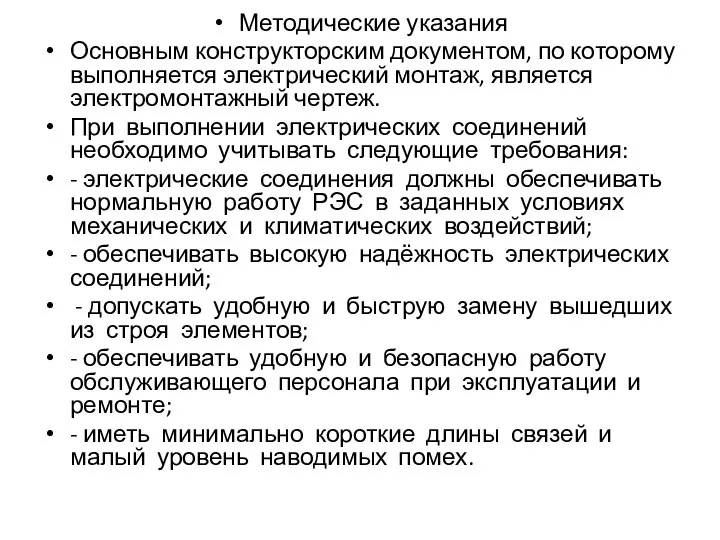 • Методические указания

• Основным конструкторским документом, по которому выполняется электрический монтаж, является электромонтажный чертеж.

• При выполнении электрических соединений необходимо учитывать следующие требования:

• - электрические соединения должны обеспечивать нормальную работу РЭС в заданных условиях механических и климатических воздействий;

• - обеспечивать высокую надёжность электрических соединений;

• - допускать удобную и быструю замену вышедших из строя элементов;

• - обеспечивать удобную и безопасную работу обслуживающего персонала при эксплуатации и ремонте;

• - иметь минимально короткие длины связей и малый уровень наводимых помех.